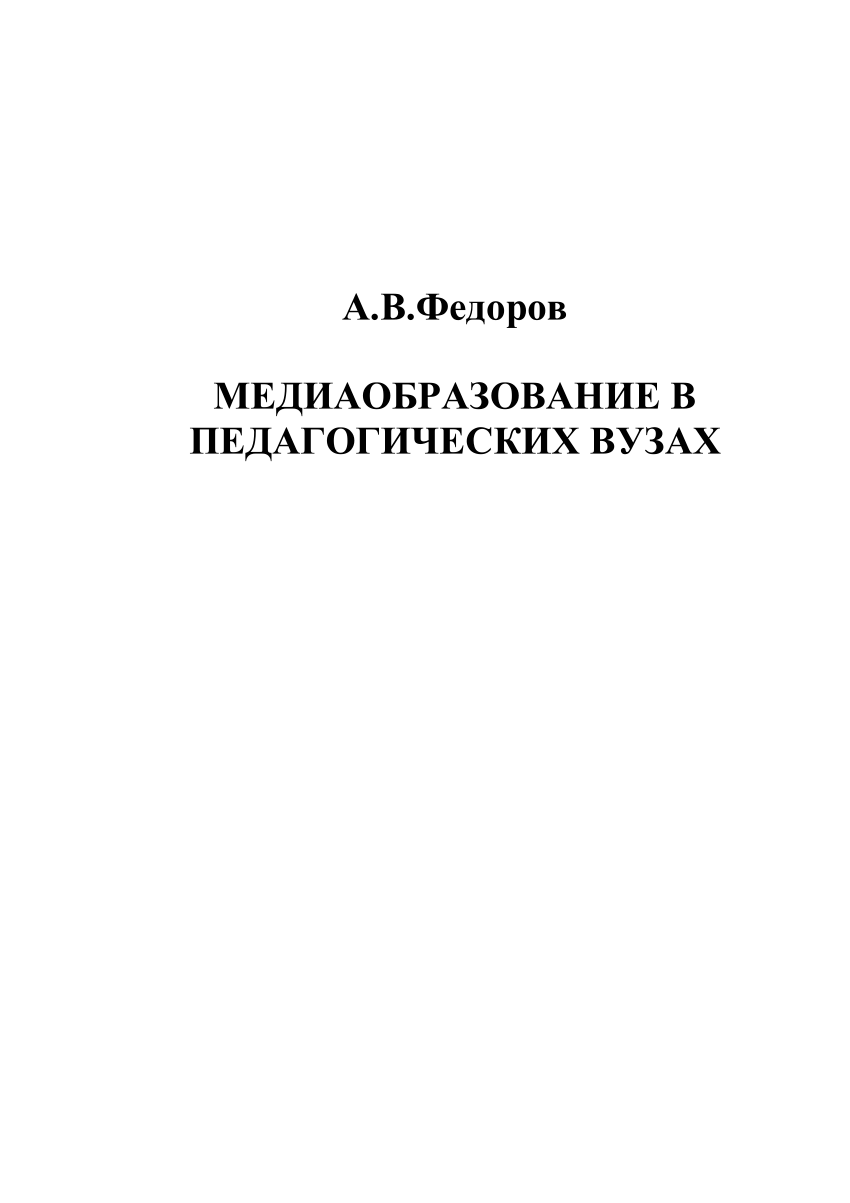 А.В.Федоров

МЕДИАОБРАЗОВАНИЕ В ПЕДАГОГИЧЕСКИХ ВУЗАХ